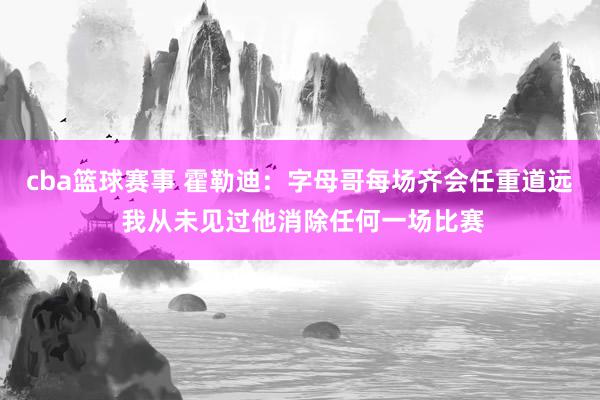 cba篮球赛事 霍勒迪：字母哥每场齐会任重道远 我从未见过他消除任何一场比赛